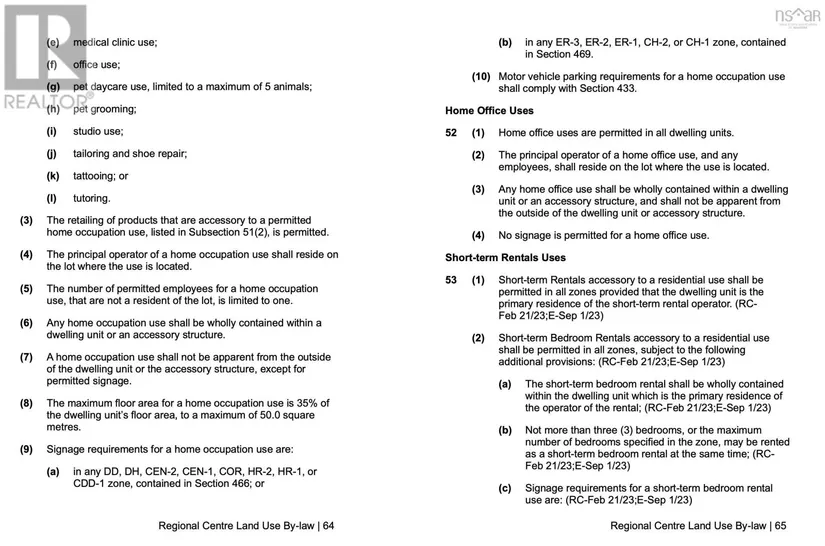 REALTOR®

(e) medical clinic use;

(f) office use;

(g) pet daycare use, limited to a maximum of 5 animals;

(h) pet grooming;

(i) studio use;

(j) tailoring and shoe repair;

(k) tattooing; or

(l) tutoring.

(3) The retailing of products that are accessory to a permitted home occupation use, listed in Subsection 51(2), is permitted.

(4) The principal operator of a home occupation use shall reside on the lot where the use is located.

(5) The number of permitted employees for a home occupation use, that are not a resident of the lot, is limited to one.

(6) Any home occupation use shall be wholly contained within a dwelling unit or an accessory structure.

(7) A home occupation use shall not be apparent from the outside of the dwelling unit or the accessory structure, except for permitted signage.

(8) The maximum floor area for a home occupation use is 35% of the dwelling unit's floor area, to a maximum of 50.0 square metres.

(9) Signage requirements for a home occupation use are:

(a) in any DD, DH, CEN-2, CEN-1, COR, HR-2, HR-1, or CDD-1 zone, contained in Section 466; or

Regional Centre Land Use By-law | 64

nsar

(b) in any ER-3, ER-2, ER-1, CH-2, or CH-1 zone, contained in Section 469.

(10) Motor vehicle parking requirements for a home occupation use shall comply with Section 433.

Home Office Uses

52 (1) Home office uses are permitted in all dwelling units.

(2) The principal operator of a home office use, and any employees, shall reside on the lot where the use is located.

(3) Any home office use shall be wholly contained within a dwelling unit or an accessory structure, and shall not be apparent from the outside of the dwelling unit or accessory structure.

(4) No signage is permitted for a home office use.

Short-term Rentals Uses

53 (1) Short-term Rentals accessory to a residential use shall be permitted in all zones provided that the dwelling unit is the primary residence of the short-term rental operator. (RC-Feb 21/23;E-Sep 1/23)

(2) Short-term Bedroom Rentals accessory to a residential use shall be permitted in all zones, subject to the following additional provisions: (RC-Feb 21/23;E-Sep 1/23)

(a) The short-term bedroom rental shall be wholly contained within the dwelling unit which is the primary residence of the operator of the rental; (RC-Feb 21/23;E-Sep 1/23)

(b) Not more than three (3) bedrooms, or the maximum number of bedrooms specified in the zone, may be rented as a short-term bedroom rental at the same time; (RC-Feb 21/23;E-Sep 1/23)

(c) Signage requirements for a short-term bedroom rental use are: (RC-Feb 21/23;E-Sep 1/23)

Regional Centre Land Use By-law | 65